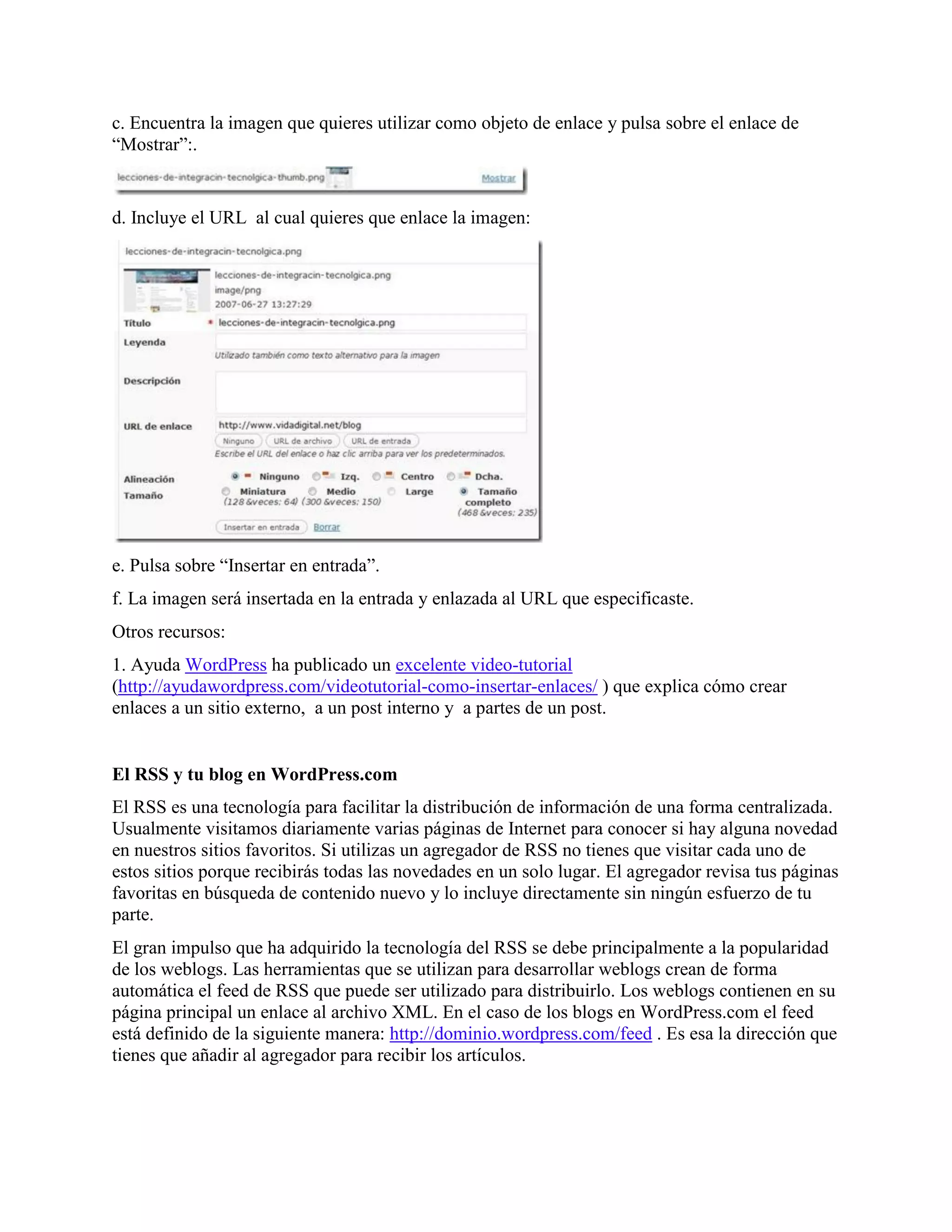 c. Encuentra la imagen que quieres utilizar como objeto de enlace y pulsa sobre el enlace de “Mostrar”:.

lecciones-de-integracin-tecnolgica-thumb.png Mostrar

d. Incluye el URL al cual quieres que enlace la imagen:

lecciones-de-integracin-tecnolgica.png

lecciones-de-integracin-tecnolgica.png
image/png
2007-06-27 13:27:29

Título * lecciones-de-integracin-tecnolgica.png

Leyenda
Utilizado también como texto alternativo para la imagen

Descripción

URL de enlace http://www.vidadigital.net/blog
Ninguno URL de archivo URL de entrada
Escribe el URL del enlace o haz clic arriba para ver los predeterminados.

Alineación Ninguno Izq. Centro Dcha.
Tamaño Miniatura (128 &veces; 64) Medio (300 &veces; 150) Large Tamaño completo (468 &veces; 235)

Insertar en entrada Borrar

e. Pulsa sobre “Insertar en entrada”.

f. La imagen será insertada en la entrada y enlazada al URL que especificaste.

Otros recursos:

1. Ayuda WordPress ha publicado un excelente video-tutorial (http://ayudawordpress.com/videotutorial-como-insertar-enlaces/ ) que explica cómo crear enlaces a un sitio externo, a un post interno y a partes de un post.

El RSS y tu blog en WordPress.com

El RSS es una tecnología para facilitar la distribución de información de una forma centralizada. Usualmente visitamos diariamente varias páginas de Internet para conocer si hay alguna novedad en nuestros sitios favoritos. Si utilizas un agregador de RSS no tienes que visitar cada uno de estos sitios porque recibirás todas las novedades en un solo lugar. El agregador revisa tus páginas favoritas en búsqueda de contenido nuevo y lo incluye directamente sin ningún esfuerzo de tu parte.

El gran impulso que ha adquirido la tecnología del RSS se debe principalmente a la popularidad de los weblogs. Las herramientas que se utilizan para desarrollar weblogs crean de forma automática el feed de RSS que puede ser utilizado para distribuirlo. Los weblogs contienen en su página principal un enlace al archivo XML. En el caso de los blogs en WordPress.com el feed está definido de la siguiente manera: http://dominio.wordpress.com/feed . Es esa la dirección que tienes que añadir al agregador para recibir los artículos.